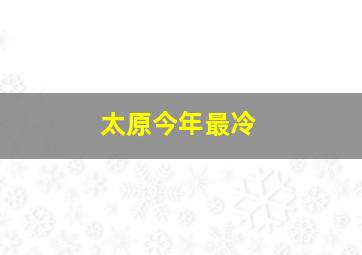 太原今年最冷